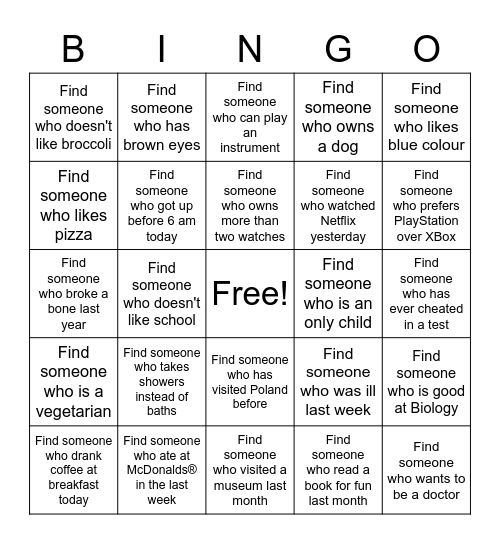 | B | I | N | G | O |
|---|---|---|---|---|
| Find someone who doesn't like broccoli | Find someone who has brown eyes | Find someone who can play an instrument | Find someone who owns a dog | Find someone who likes blue colour |
| Find someone who likes pizza | Find someone who got up before 6 am today | Find someone who owns more than two watches | Find someone who watched Netflix yesterday | Find someone who prefers PlayStation over XBox |
| Find someone who broke a bone last year | Find someone who doesn't like school | Free! | Find someone who is an only child | Find someone who has ever cheated in a test |
| Find someone who is a vegetarian | Find someone who takes showers instead of baths | Find someone who has visited Poland before | Find someone who was ill last week | Find someone who is good at Biology |
| Find someone who drank coffee at breakfast today | Find someone who ate at McDonalds® in the last week | Find someone who visited a museum last month | Find someone who read a book for fun last month | Find someone who wants to be a doctor |